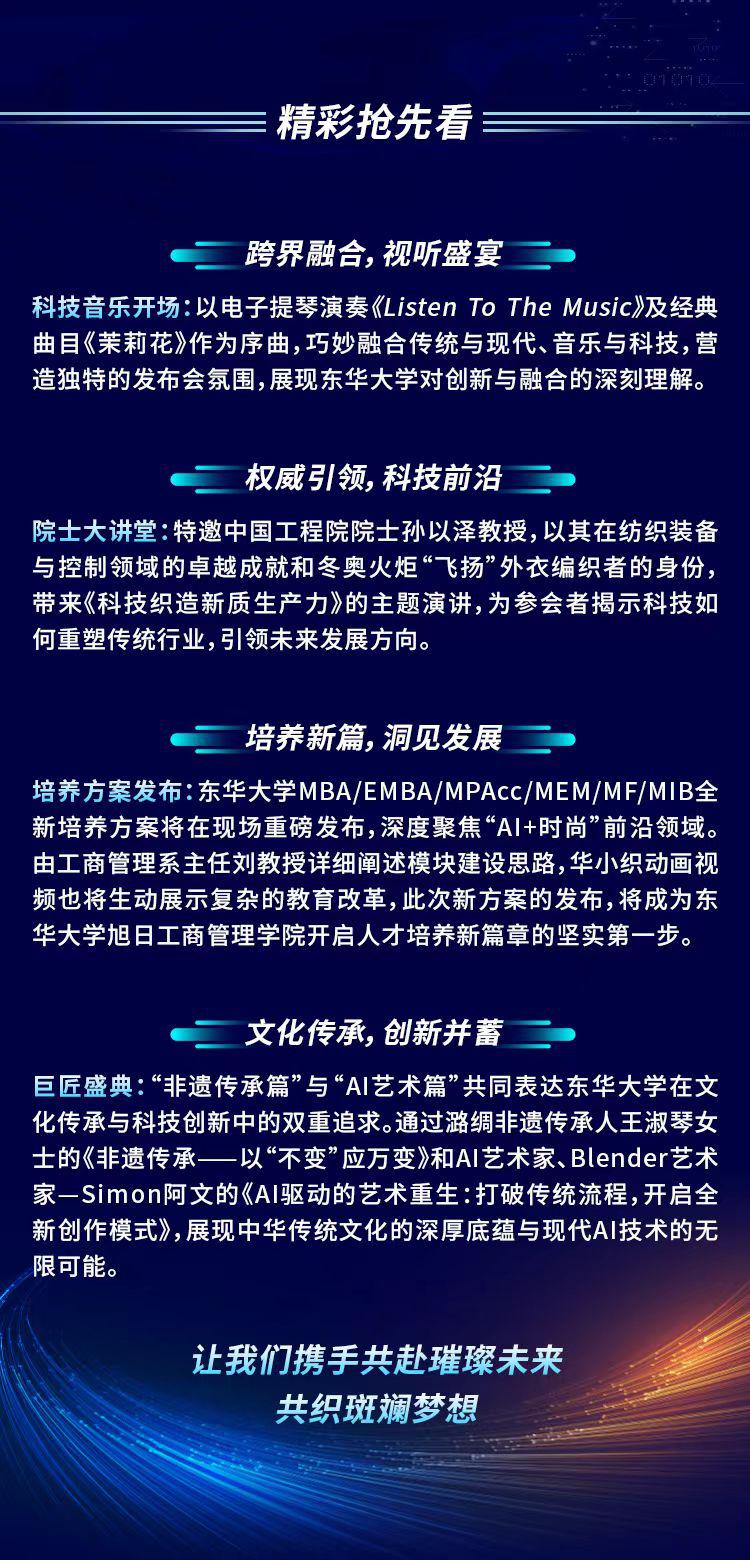 精彩抢先看

跨界融合，视听盛宴

科技音乐开场：以电子提琴演奏《Listen To The Music》及经典曲目《茉莉花》作为序曲，巧妙融合传统与现代、音乐与科技，营造独特的发布会氛围，展现东华大学对创新与融合的深刻理解。

权威引领，科技前沿

院士大讲堂：特邀中国工程院院士孙以泽教授，以其在纺织装备与控制领域的卓越成就和冬奥火炬“飞扬”外衣编织者的身份，带来《科技织造新质生产力》的主题演讲，为参会者揭示科技如何重塑传统行业，引领未来发展方向。

培养新篇，洞见发展

培养方案发布：东华大学MBA/EMBA/MPAcc/MEM/MF/MIB全新培养方案将在现场重磅发布，深度聚焦“AI+时尚”前沿领域。由工商管理系主任刘教授详细阐述模块建设思路，华小织动画视频也将生动展示复杂的教育改革，此次新方案的发布，将成为东华大学旭日工商管理学院开启人才培养新篇章的坚实第一步。

文化传承，创新并蓄

巨匠盛典：“非遗传承篇”与“AI艺术篇”共同表达东华大学在文化传承与科技创新中的双重追求。通过潞绸非遗传承人王淑琴女士的《非遗传承——以“不变”应万变》和AI艺术家、Blender艺术家—Simon阿文的《AI驱动的艺术重生：打破传统流程，开启全新创作模式》，展现中华传统文化的深厚底蕴与现代AI技术的无限可能。

让我们携手共赴璀璨未来
共织斑斓梦想